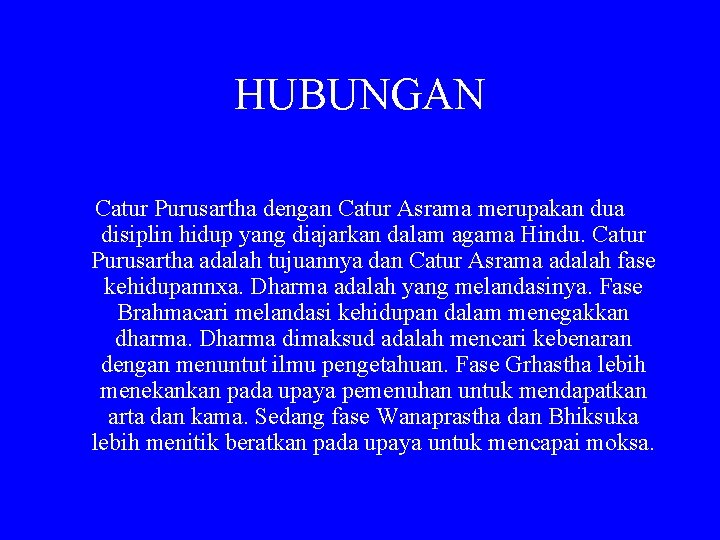 HUBUNGAN

Catur Purusartha dengan Catur Asrama merupakan dua disiplin hidup yang diajarkan dalam agama Hindu. Catur Purusartha adalah tujuannya dan Catur Asrama adalah fase kehidupannxa. Dharma adalah yang melandasinya. Fase Brahmacari melandasi kehidupan dalam menegakkan dharma. Dharma dimaksud adalah mencari kebenaran dengan menuntut ilmu pengetahuan. Fase Grhastha lebih menekankan pada upaya pemenuhan untuk mendapatkan arta dan kama. Sedang fase Wanaprastha dan Bhiksuka lebih menitik beratkan pada upaya untuk mencapai moksa.